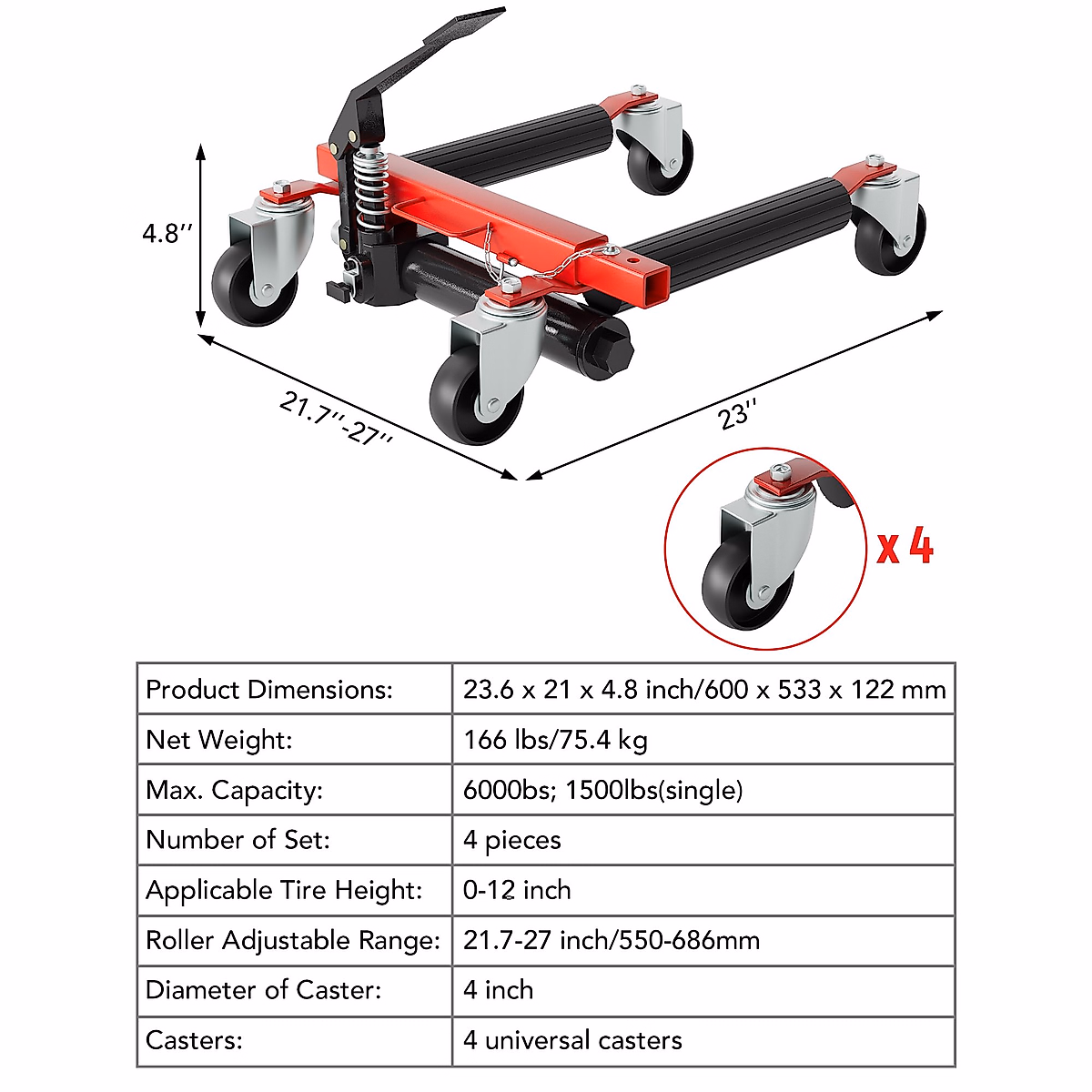 4.8''

21.7''-27''

23''

x 4

| Product Dimensions: | 23.6 x 21 x 4.8 inch/600 x 533 x 122 mm |
|---|---|
| Net Weight: | 166 lbs/75.4 kg |
| Max. Capacity: | 6000bs; 1500lbs(single) |
| Number of Set: | 4 pieces |
| Applicable Tire Height: | 0-12 inch |
| Roller Adjustable Range: | 21.7-27 inch/550-686mm |
| Diameter of Caster: | 4 inch |
| Casters: | 4 universal casters |